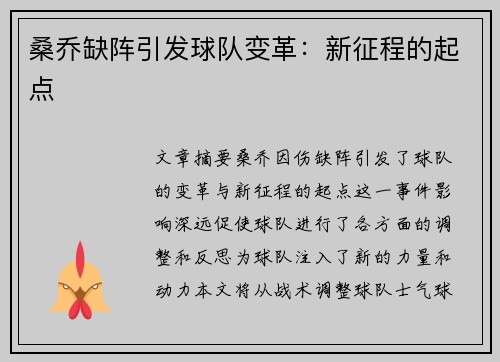 桑乔缺阵引发球队变革：新征程的起点

文章摘要桑乔因伤缺阵引发了球队的变革与新征程的起点这一事件影响深远促使球队进行了各方面的调整和反思为球队注入了新的力量和动力本文将从战术调整球队士气球